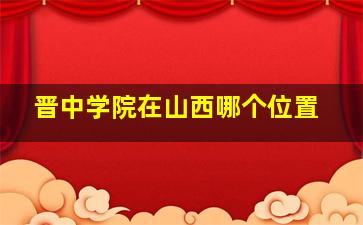 晋中学院在山西哪个位置